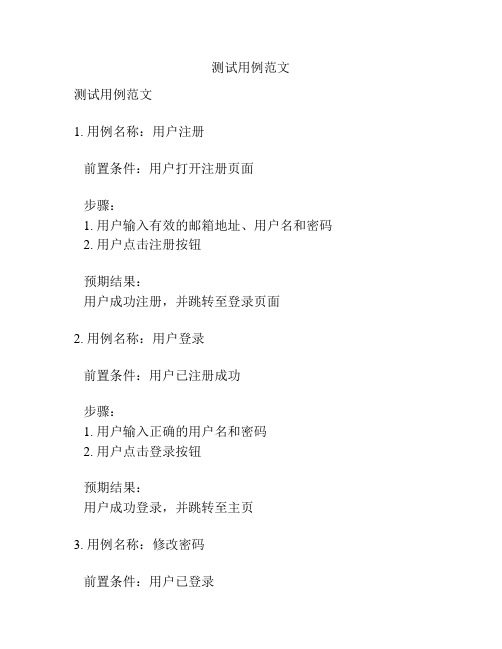 测试用例范文

测试用例范文

1. 用例名称：用户注册

前置条件：用户打开注册页面

步骤：
1. 用户输入有效的邮箱地址、用户名和密码
2. 用户点击注册按钮

预期结果：
用户成功注册，并跳转至登录页面

2. 用例名称：用户登录

前置条件：用户已注册成功

步骤：
1. 用户输入正确的用户名和密码
2. 用户点击登录按钮

预期结果：
用户成功登录，并跳转至主页

3. 用例名称：修改密码

前置条件：用户已登录